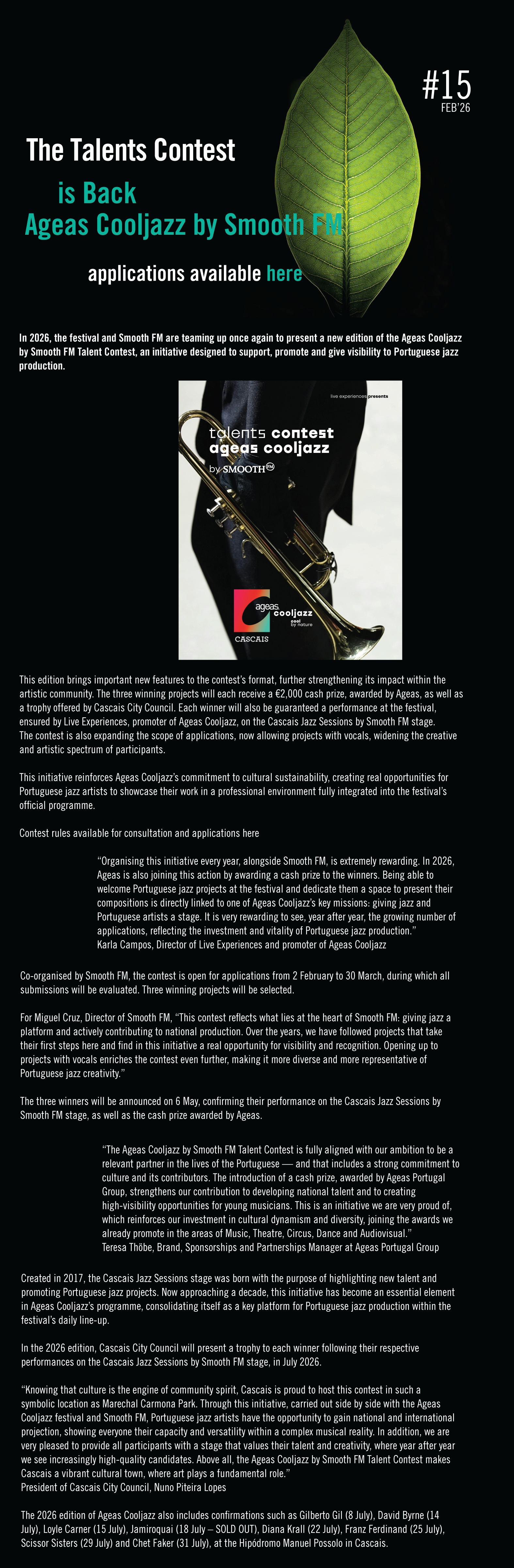 #15
FEB'26

The Talents Contest

is Back
Ageas Cooljazz by Smooth FM

applications available here

In 2026, the festival and Smooth FM are teaming up once again to present a new edition of the Ageas Cooljazz by Smooth FM Talent Contest, an initiative designed to support, promote and give visibility to Portuguese jazz production.

live experiences presents

talents contest
ageas cooljazz
by SMOOTH FM

ageas cooljazz
cool by nature
CASCAIS

This edition brings important new features to the contest's format, further strengthening its impact within the artistic community. The three winning projects will each receive a €2,000 cash prize, awarded by Ageas, as well as a trophy offered by Cascais City Council. Each winner will also be guaranteed a performance at the festival, ensured by Live Experiences, promoter of Ageas Cooljazz, on the Cascais Jazz Sessions by Smooth FM stage. The contest is also expanding the scope of applications, now allowing projects with vocals, widening the creative and artistic spectrum of participants.

This initiative reinforces Ageas Cooljazz's commitment to cultural sustainability, creating real opportunities for Portuguese jazz artists to showcase their work in a professional environment fully integrated into the festival's official programme.

Contest rules available for consultation and applications here

"Organising this initiative every year, alongside Smooth FM, is extremely rewarding. In 2026, Ageas is also joining this action by awarding a cash prize to the winners. Being able to welcome Portuguese jazz projects at the festival and dedicate them a space to present their compositions is directly linked to one of Ageas Cooljazz's key missions: giving jazz and Portuguese artists a stage. It is very rewarding to see, year after year, the growing number of applications, reflecting the investment and vitality of Portuguese jazz production."
Karla Campos, Director of Live Experiences and promoter of Ageas Cooljazz

Co-organised by Smooth FM, the contest is open for applications from 2 February to 30 March, during which all submissions will be evaluated. Three winning projects will be selected.

For Miguel Cruz, Director of Smooth FM, "This contest reflects what lies at the heart of Smooth FM: giving jazz a platform and actively contributing to national production. Over the years, we have followed projects that take their first steps here and find in this initiative a real opportunity for visibility and recognition. Opening up to projects with vocals enriches the contest even further, making it more diverse and more representative of Portuguese jazz creativity."

The three winners will be announced on 6 May, confirming their performance on the Cascais Jazz Sessions by Smooth FM stage, as well as the cash prize awarded by Ageas.

"The Ageas Cooljazz by Smooth FM Talent Contest is fully aligned with our ambition to be a relevant partner in the lives of the Portuguese — and that includes a strong commitment to culture and its contributors. The introduction of a cash prize, awarded by Ageas Portugal Group, strengthens our contribution to developing national talent and to creating high-visibility opportunities for young musicians. This is an initiative we are very proud of, which reinforces our investment in cultural dynamism and diversity, joining the awards we already promote in the areas of Music, Theatre, Circus, Dance and Audiovisual."
Teresa Thöbe, Brand, Sponsorships and Partnerships Manager at Ageas Portugal Group

Created in 2017, the Cascais Jazz Sessions stage was born with the purpose of highlighting new talent and promoting Portuguese jazz projects. Now approaching a decade, this initiative has become an essential element in Ageas Cooljazz's programme, consolidating itself as a key platform for Portuguese jazz production within the festival's daily line-up.

In the 2026 edition, Cascais City Council will present a trophy to each winner following their respective performances on the Cascais Jazz Sessions by Smooth FM stage, in July 2026.

"Knowing that culture is the engine of community spirit, Cascais is proud to host this contest in such a symbolic location as Marechal Carmona Park. Through this initiative, carried out side by side with the Ageas Cooljazz festival and Smooth FM, Portuguese jazz artists have the opportunity to gain national and international projection, showing everyone their capacity and versatility within a complex musical reality. In addition, we are very pleased to provide all participants with a stage that values their talent and creativity, where year after year we see increasingly high-quality candidates. Above all, the Ageas Cooljazz by Smooth FM Talent Contest makes Cascais a vibrant cultural town, where art plays a fundamental role."
President of Cascais City Council, Nuno Piteira Lopes

The 2026 edition of Ageas Cooljazz also includes confirmations such as Gilberto Gil (8 July), David Byrne (14 July), Loyle Carner (15 July), Jamiroquai (18 July – SOLD OUT), Diana Krall (22 July), Franz Ferdinand (25 July), Scissor Sisters (29 July) and Chet Faker (31 July), at the Hipódromo Manuel Possolo in Cascais.